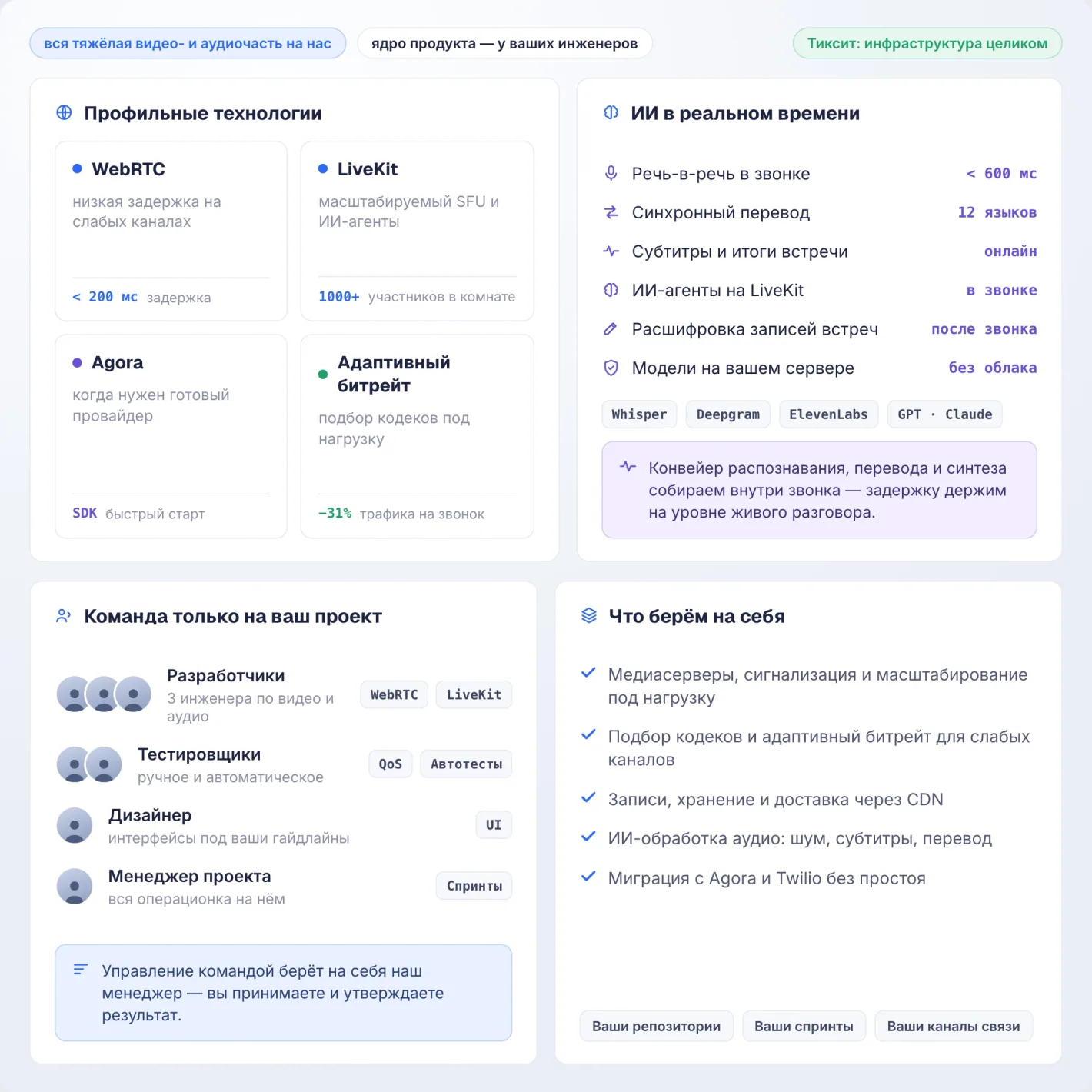 вся тяжёлая видео- и аудиочасть на нас

ядро продукта — у ваших инженеров

Тиксит: инфраструктура целиком

Профильные технологии

WebRTC
низкая задержка на слабых каналах
< 200 мс задержка

LiveKit
масштабируемый SFU и ИИ-агенты
1000+ участников в комнате

Agora
когда нужен готовый провайдер
SDK быстрый старт

Адаптивный битрейт
подбор кодеков под нагрузку
−31% трафика на звонок

ИИ в реальном времени

Речь-в-речь в звонке < 600 мс
Синхронный перевод 12 языков
Субтитры и итоги встречи онлайн
ИИ-агенты на LiveKit в звонке
Расшифровка записей встреч после звонка
Модели на вашем сервере без облака

Whisper
Deepgram
ElevenLabs
GPT · Claude

Конвейер распознавания, перевода и синтеза собираем внутри звонка — задержку держим на уровне живого разговора.

Команда только на ваш проект

Разработчики
3 инженера по видео и аудио
WebRTC
LiveKit

Тестировщики
ручное и автоматическое
QoS
Автотесты

Дизайнер
интерфейсы под ваши гайдлайны
UI

Менеджер проекта
вся операционка на нём
Спринты

Управление командой берёт на себя наш менеджер — вы принимаете и утверждаете результат.

Что берём на себя

Медиасерверы, сигнализация и масштабирование под нагрузку
Подбор кодеков и адаптивный битрейт для слабых каналов
Записи, хранение и доставка через CDN
ИИ-обработка аудио: шум, субтитры, перевод
Миграция с Agora и Twilio без простоя

Ваши репозитории
Ваши спринты
Ваши каналы связи